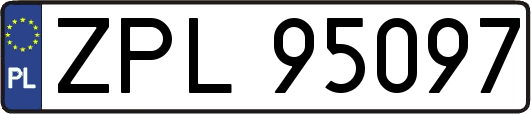 PL

ZPL 95097